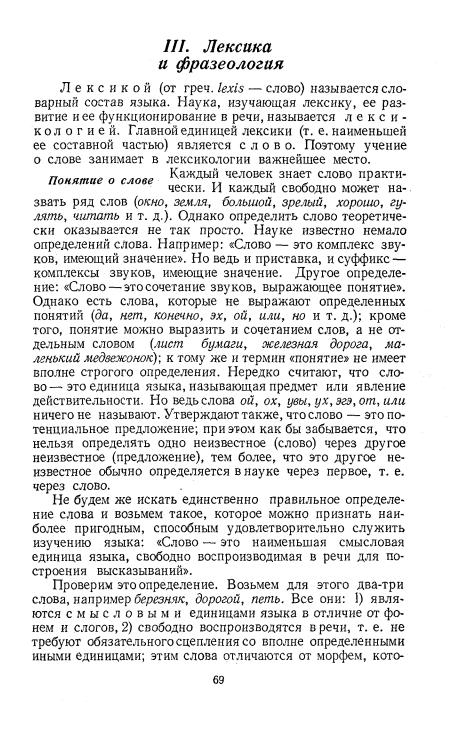 III. Лексика и фразеология

Лексикой (от греч. lexis — слово) называется словарный состав языка. Наука, изучающая лексику, ее развитие и ее функционирование в речи, называется лексикологией. Главной единицей лексики (т. е. наименьшей ее составной частью) является слово. Поэтому учение о слове занимает в лексикологии важнейшее место.

Понятие о слове Каждый человек знает слово практически. И каждый свободно может назвать ряд слов (окно, земля, большой, зрелый, хорошо, гулять, читать и т. д.). Однако определить слово теоретически оказывается не так просто. Науке известно немало определений слова. Например: «Слово — это комплекс звуков, имеющий значение». Но ведь и приставка, и суффикс — комплексы звуков, имеющие значение. Другое определение: «Слово — это сочетание звуков, выражающее понятие». Однако есть слова, которые не выражают определенных понятий (да, нет, конечно, эх, ой, или, но и т. д.); кроме того, понятие можно выразить и сочетанием слов, а не отдельным словом (лист бумаги, железная дорога, маленький медвежонок); к тому же и термин «понятие» не имеет вполне строгого определения. Нередко считают, что слово — это единица языка, называющая предмет или явление действительности. Но ведь слова ой, ох, увы, ух, эгэ, от, или ничего не называют. Утверждают также, что слово — это потенциальное предложение; при этом как бы забывается, что нельзя определять одно неизвестное (слово) через другое неизвестное (предложение), тем более, что это другое неизвестное обычно определяется в науке через первое, т. е. через слово.

Не будем же искать единственно правильное определение слова и возьмем такое, которое можно признать наиболее пригодным, способным удовлетворительно служить изучению языка: «Слово — это наименьшая смысловая единица языка, свободно воспроизводимая в речи для построения высказываний».

Проверим это определение. Возьмем для этого два-три слова, например березняк, дорогой, петь. Все они: 1) являются смысловыми единицами языка в отличие от фонем и слогов, 2) свободно воспроизводятся в речи, т. е. не требуют обязательного сцепления со вполне определенными иными единицами; этим слова отличаются от морфем, кото-

69